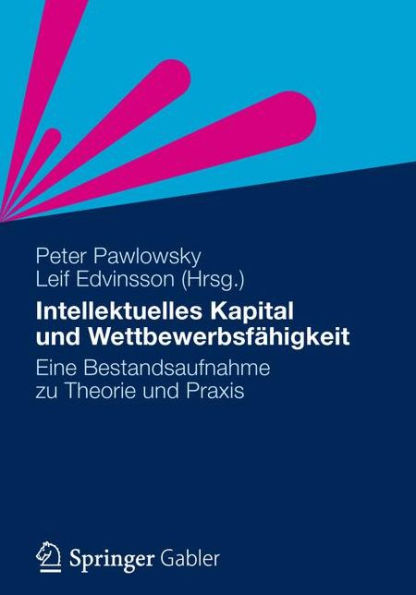 Peter Pawlowsky
Leif Edvinsson (Hrsg.)

Intellektuelles Kapital und Wettbewerbsfähigkeit

Eine Bestandsaufnahme zu Theorie und Praxis

Springer Gabler